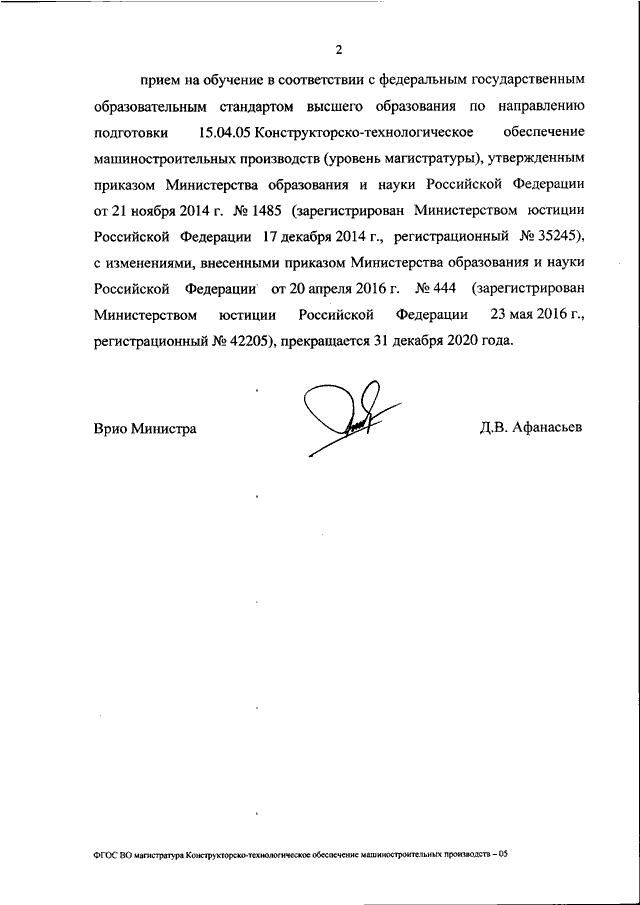 2

прием на обучение в соответствии с федеральным государственным образовательным стандартом высшего образования по направлению подготовки 15.04.05 Конструкторско-технологическое обеспечение машиностроительных производств (уровень магистратуры), утвержденным приказом Министерства образования и науки Российской Федерации от 21 ноября 2014 г. № 1485 (зарегистрирован Министерством юстиции Российской Федерации 17 декабря 2014 г., регистрационный № 35245), с изменениями, внесенными приказом Министерства образования и науки Российской Федерации от 20 апреля 2016 г. № 444 (зарегистрирован Министерством юстиции Российской Федерации 23 мая 2016 г., регистрационный № 42205), прекращается 31 декабря 2020 года.

Врио Министра

Д.В. Афанасьев

ФГОС ВО магистратура Конструкторско-технологическое обеспечение машиностроительных производств – 05